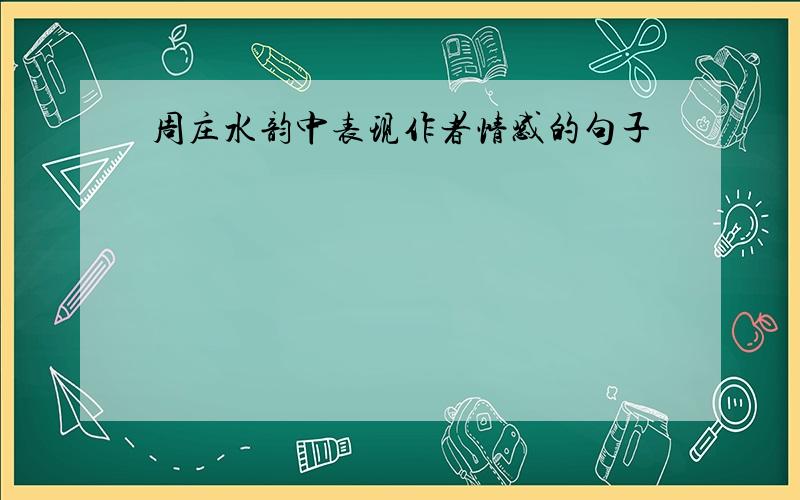 周庄水韵中表现作者情感的句子